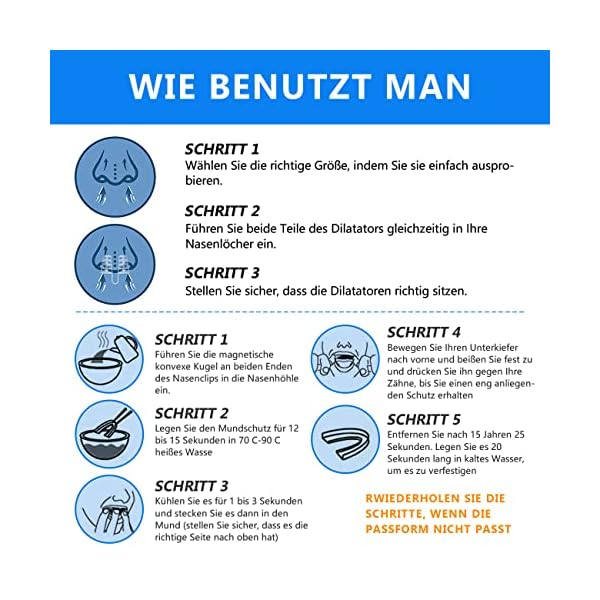 WIE BENUTZT MAN

SCHRITT 1
Wählen Sie die richtige Größe, indem Sie sie einfach ausprobieren.

SCHRITT 2
Führen Sie beide Teile des Dilatators gleichzeitig in Ihre Nasenlöcher ein.

SCHRITT 3
Stellen Sie sicher, dass die Dilatatoren richtig sitzen.

SCHRITT 1
Führen Sie die magnetische konvexe Kugel an beiden Enden des Nasenclips in die Nasenhöhle ein.

SCHRITT 2
Legen Sie den Mundschutz für 12 bis 15 Sekunden in 70 C-90 C heißes Wasse

SCHRITT 3
Kühlen Sie es für 1 bis 3 Sekunden und stecken Sie es dann in den Mund (stellen Sie sicher, dass es die richtige Seite nach oben hat)

SCHRITT 4
Bewegen Sie Ihren Unterkiefer nach vorne und beißen Sie fest zu und drücken Sie ihn gegen Ihre Zähne, bis Sie einen eng anliegenden Schutz erhalten

SCHRITT 5
Entfernen Sie nach 15 Jahren 25 Sekunden. Legen Sie es 20 Sekunden lang in kaltes Wasser, um es zu verfestigen

RWIEDERHOLEN SIE DIE SCHRITTE, WENN DIE PASSFORM NICHT PASST